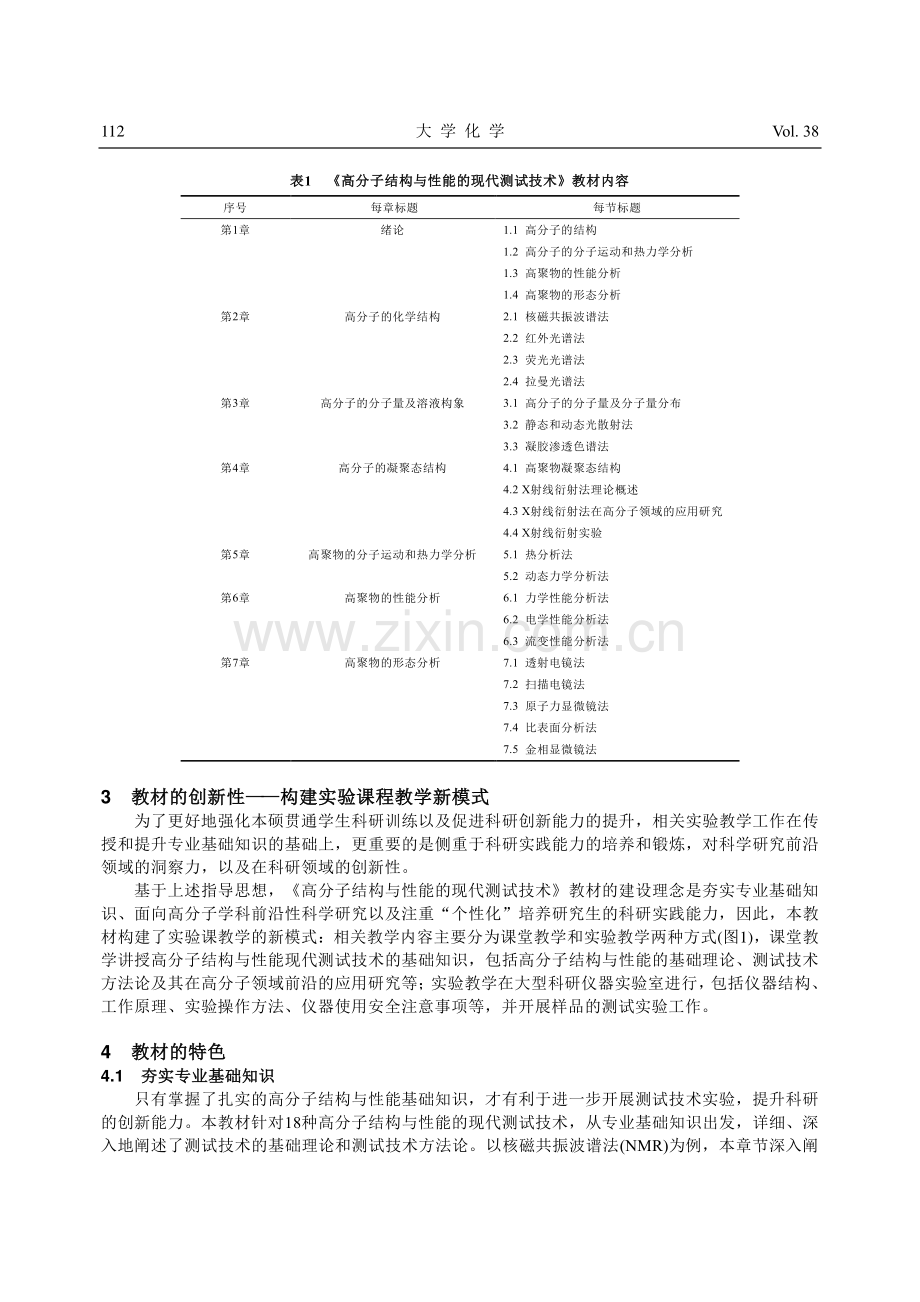 112 大学化学 Vol. 38

表1 《高分子结构与性能的现代测试技术》教材内容

| 序号 | 每章标题 | 每节标题 |
|---|---|---|
| 第1章 | 绪论 | 1.1 高分子的结构 |
| | | 1.2 高分子的分子运动和热力学分析 |
| | | 1.3 高聚物的性能分析 |
| | | 1.4 高聚物的形态分析 |
| 第2章 | 高分子的化学结构 | 2.1 核磁共振波谱法 |
| | | 2.2 红外光谱法 |
| | | 2.3 荧光光谱法 |
| | | 2.4 拉曼光谱法 |
| 第3章 | 高分子的分子量及溶液构象 | 3.1 高分子的分子量及分子量分布 |
| | | 3.2 静态和动态光散射法 |
| | | 3.3 凝胶渗透色谱法 |
| 第4章 | 高分子的凝聚态结构 | 4.1 高聚物凝聚态结构 |
| | | 4.2 X射线衍射法理论概述 |
| | | 4.3 X射线衍射法在高分子领域的应用研究 |
| | | 4.4 X射线衍射实验 |
| 第5章 | 高聚物的分子运动和热力学分析 | 5.1 热分析法 |
| | | 5.2 动态力学分析法 |
| 第6章 | 高聚物的性能分析 | 6.1 力学性能分析法 |
| | | 6.2 电学性能分析法 |
| | | 6.3 流变性能分析法 |
| 第7章 | 高聚物的形态分析 | 7.1 透射电镜法 |
| | | 7.2 扫描电镜法 |
| | | 7.3 原子力显微镜法 |
| | | 7.4 比表面分析法 |
| | | 7.5 金相显微镜法 |

3 教材的创新性——构建实验课程教学新模式

为了更好地强化本硕贯通学生科研训练以及促进科研创新能力的提升，相关实验教学工作在传授和提升专业基础知识的基础上，更重要的是侧重于科研实践能力的培养和锻炼，对科学研究前沿领域的洞察力，以及在科研领域的创新性。

基于上述指导思想，《高分子结构与性能的现代测试技术》教材的建设理念是夯实专业基础知识、面向高分子学科前沿性科学研究以及注重“个性化”培养研究生的科研实践能力，因此，本教材构建了实验课教学的新模式：相关教学内容主要分为课堂教学和实验教学两种方式(图1)，课堂教学讲授高分子结构与性能现代测试技术的基础知识，包括高分子结构与性能的基础理论、测试技术方法论及其在高分子领域前沿的应用研究等；实验教学在大型科研仪器实验室进行，包括仪器结构、工作原理、实验操作方法、仪器使用安全注意事项等，并开展样品的测试实验工作。

4 教材的特色

4.1 夯实专业基础知识

只有掌握了扎实的高分子结构与性能基础知识，才有利于进一步开展测试技术实验，提升科研的创新能力。本教材针对18种高分子结构与性能的现代测试技术，从专业基础知识出发，详细、深入地阐述了测试技术的基础理论和测试技术方法论。以核磁共振波谱法(NMR)为例，本章节深入阐

www.zixin.com.cn